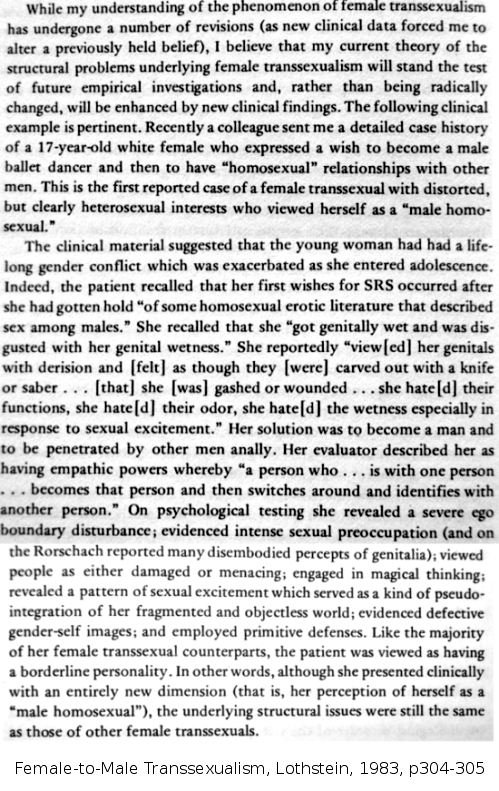 While my understanding of the phenomenon of female transsexualism has undergone a number of revisions (as new clinical data forced me to alter a previously held belief), I believe that my current theory of the structural problems underlying female transsexualism will stand the test of future empirical investigations and, rather than being radically changed, will be enhanced by new clinical findings. The following clinical example is pertinent. Recently a colleague sent me a detailed case history of a 17-year-old white female who expressed a wish to become a male ballet dancer and then to have "homosexual" relationships with other men. This is the first reported case of a female transsexual with distorted, but clearly heterosexual interests who viewed herself as a "male homosexual."

The clinical material suggested that the young woman had had a lifelong gender conflict which was exacerbated as she entered adolescence. Indeed, the patient recalled that her first wishes for SRS occurred after she had gotten hold "of some homosexual erotic literature that described sex among males." She recalled that she "got genitally wet and was disgusted with her genital wetness." She reportedly "view[ed] her genitals with derision and [felt] as though they [were] carved out with a knife or saber . . . [that] she [was] gashed or wounded . . . she hate[d] their functions, she hate[d] their odor, she hate[d] the wetness especially in response to sexual excitement." Her solution was to become a man and to be penetrated by other men anally. Her evaluator described her as having empathic powers whereby "a person who . . . is with one person . . . becomes that person and then switches around and identifies with another person." On psychological testing she revealed a severe ego boundary disturbance; evidenced intense sexual preoccupation (and on the Rorschach reported many disembodied percepts of genitalia); viewed people as either damaged or menacing; engaged in magical thinking; revealed a pattern of sexual excitement which served as a kind of pseudo-integration of her fragmented and objectless world; evidenced defective gender-self images; and employed primitive defenses. Like the majority of her female transsexual counterparts, the patient was viewed as having a borderline personality. In other words, although she presented clinically with an entirely new dimension (that is, her perception of herself as a "male homosexual"), the underlying structural issues were still the same as those of other female transsexuals.

Female-to-Male Transsexualism, Lothstein, 1983, p304-305